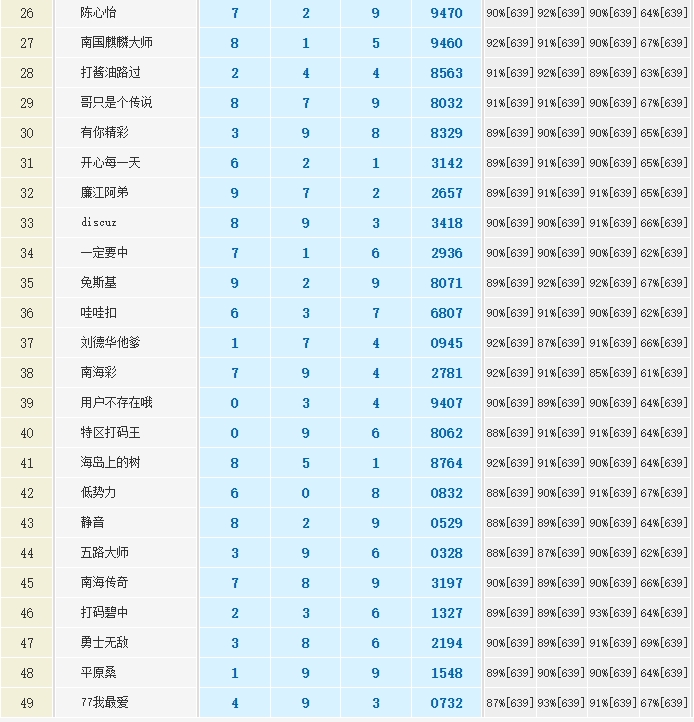 | 26 | 陈心怡 | 7 | 2 | 9 | 9470 | 90%[639] | 92%[639] | 90%[639] | 64%[639] |
|---|---|---|---|---|---|---|---|---|---|
| 27 | 南国麒麟大师 | 8 | 1 | 5 | 9460 | 92%[639] | 91%[639] | 90%[639] | 67%[639] |
| 28 | 打酱油路过 | 2 | 4 | 4 | 8563 | 91%[639] | 92%[639] | 89%[639] | 63%[639] |
| 29 | 哥只是个传说 | 8 | 7 | 9 | 8032 | 91%[639] | 91%[639] | 90%[639] | 67%[639] |
| 30 | 有你精彩 | 3 | 9 | 8 | 8329 | 89%[639] | 90%[639] | 90%[639] | 65%[639] |
| 31 | 开心每一天 | 6 | 2 | 1 | 3142 | 89%[639] | 91%[639] | 90%[639] | 65%[639] |
| 32 | 廉江阿弟 | 9 | 7 | 2 | 2657 | 89%[639] | 91%[639] | 91%[639] | 65%[639] |
| 33 | discuz | 8 | 9 | 3 | 3418 | 90%[639] | 90%[639] | 91%[639] | 66%[639] |
| 34 | 一定要中 | 7 | 1 | 6 | 2936 | 90%[639] | 90%[639] | 90%[639] | 62%[639] |
| 35 | 免斯基 | 9 | 2 | 9 | 8071 | 89%[639] | 92%[639] | 92%[639] | 67%[639] |
| 36 | 哇哇扣 | 6 | 3 | 7 | 6807 | 90%[639] | 91%[639] | 90%[639] | 62%[639] |
| 37 | 刘德华他爹 | 1 | 7 | 4 | 0945 | 92%[639] | 87%[639] | 91%[639] | 66%[639] |
| 38 | 南海彩 | 7 | 9 | 4 | 2781 | 92%[639] | 91%[639] | 85%[639] | 61%[639] |
| 39 | 用户不存在哦 | 0 | 3 | 4 | 9407 | 90%[639] | 89%[639] | 90%[639] | 64%[639] |
| 40 | 特区打码王 | 0 | 9 | 6 | 8062 | 88%[639] | 91%[639] | 91%[639] | 64%[639] |
| 41 | 海岛上的树 | 8 | 5 | 1 | 8764 | 92%[639] | 91%[639] | 90%[639] | 64%[639] |
| 42 | 低势力 | 6 | 0 | 8 | 0832 | 88%[639] | 90%[639] | 91%[639] | 67%[639] |
| 43 | 静音 | 8 | 2 | 9 | 0529 | 88%[639] | 89%[639] | 90%[639] | 64%[639] |
| 44 | 五路大师 | 3 | 9 | 6 | 0328 | 88%[639] | 87%[639] | 90%[639] | 62%[639] |
| 45 | 南海传奇 | 7 | 8 | 9 | 3197 | 90%[639] | 89%[639] | 90%[639] | 66%[639] |
| 46 | 打码碧中 | 2 | 3 | 6 | 1327 | 89%[639] | 89%[639] | 93%[639] | 64%[639] |
| 47 | 勇士无敌 | 3 | 8 | 6 | 2194 | 90%[639] | 89%[639] | 91%[639] | 69%[639] |
| 48 | 平原桑 | 1 | 9 | 9 | 1548 | 89%[639] | 90%[639] | 90%[639] | 64%[639] |
| 49 | 77我最爱 | 4 | 9 | 3 | 0732 | 87%[639] | 93%[639] | 91%[639] | 67%[639] |